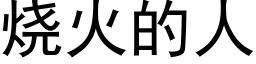 烧火的人